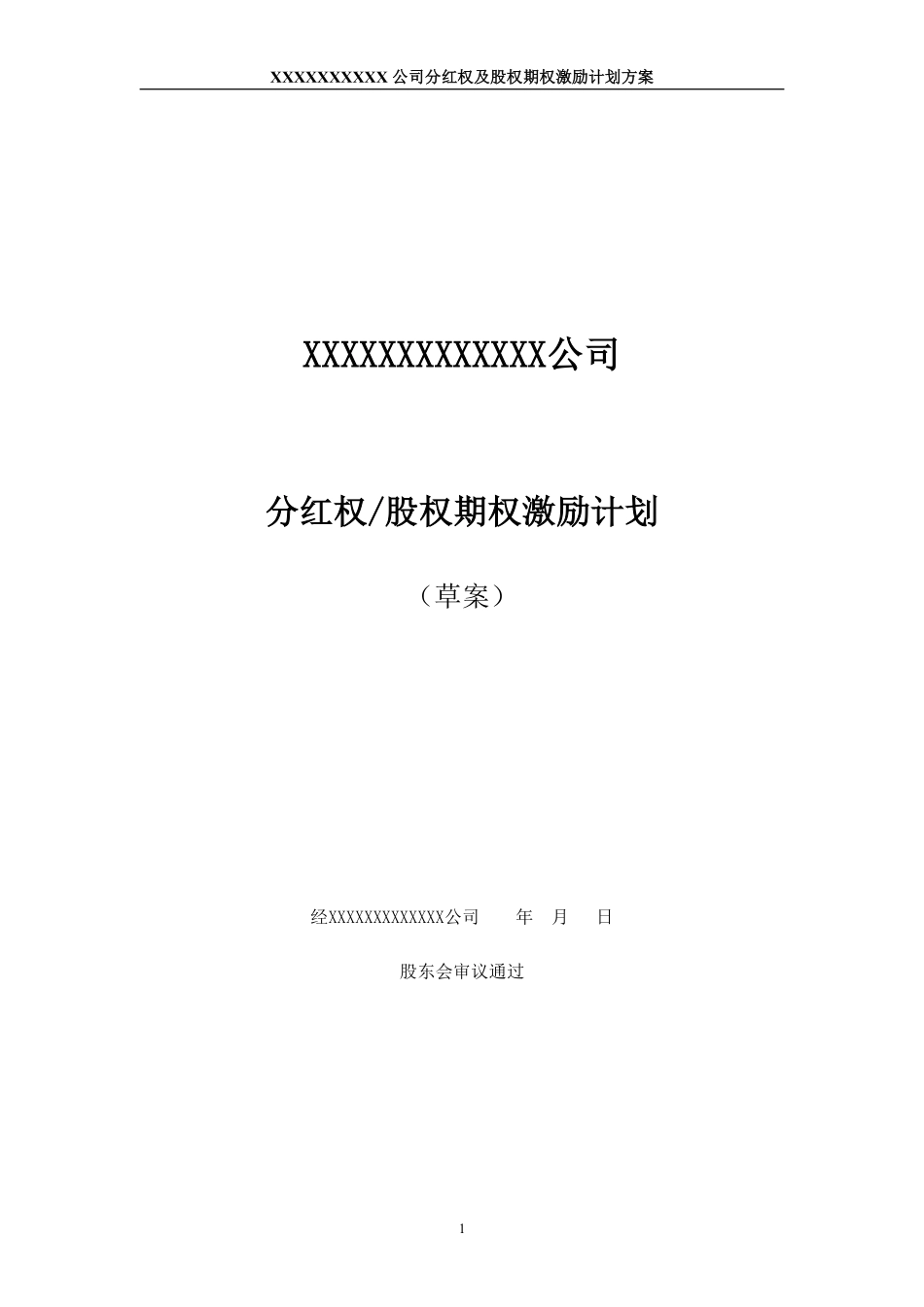 XXXXXXXXXX 公司分红权及股权期权激励计划方案

XXXXXXXXXXXXX公司

分红权/股权期权激励计划

（草案）

经XXXXXXXXXXXXX公司　　年　月　　日

股东会审议通过

1